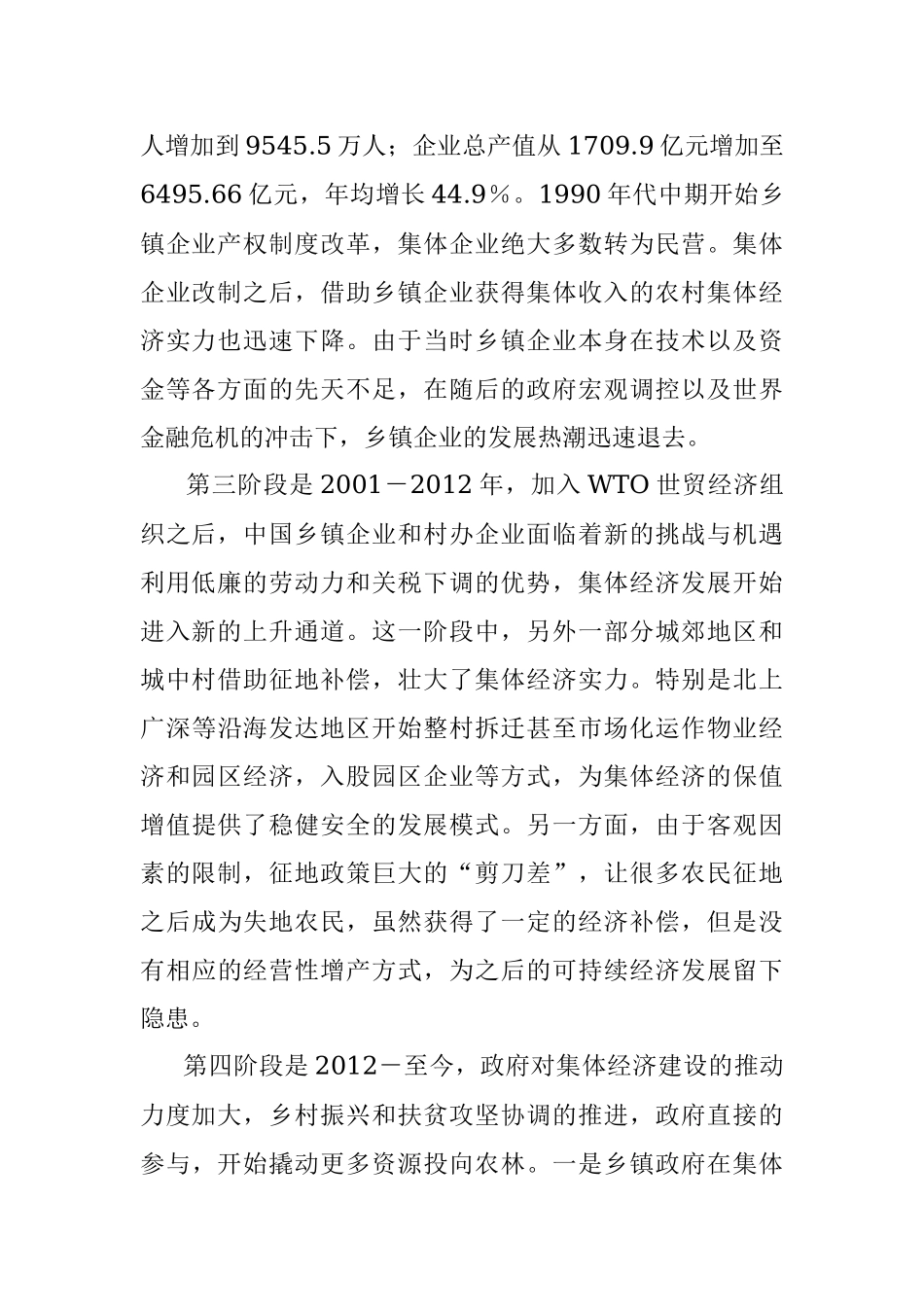 人增加到 9545.5 万人；企业总产值从 1709.9 亿元增加至 6495.66 亿元，年均增长 44.9％。1990 年代中期开始乡镇企业产权制度改革，集体企业绝大多数转为民营。集体企业改制之后，借助乡镇企业获得集体收入的农村集体经济实力也迅速下降。由于当时乡镇企业本身在技术以及资金等各方面的先天不足，在随后的政府宏观调控以及世界金融危机的冲击下，乡镇企业的发展热潮迅速退去。

第三阶段是 2001－2012 年，加入 WTO 世贸经济组织之后，中国乡镇企业和村办企业面临着新的挑战与机遇利用低廉的劳动力和关税下调的优势，集体经济发展开始进入新的上升通道。这一阶段中，另外一部分城郊地区和城中村借助征地补偿，壮大了集体经济实力。特别是北上广深等沿海发达地区开始整村拆迁甚至市场化运作物业经济和园区经济，入股园区企业等方式，为集体经济的保值增值提供了稳健安全的发展模式。另一方面，由于客观因素的限制，征地政策巨大的“剪刀差”，让很多农民征地之后成为失地农民，虽然获得了一定的经济补偿，但是没有相应的经营性增产方式，为之后的可持续经济发展留下隐患。

第四阶段是 2012－至今，政府对集体经济建设的推动力度加大，乡村振兴和扶贫攻坚协调的推进，政府直接的参与，开始撬动更多资源投向农林。一是乡镇政府在集体